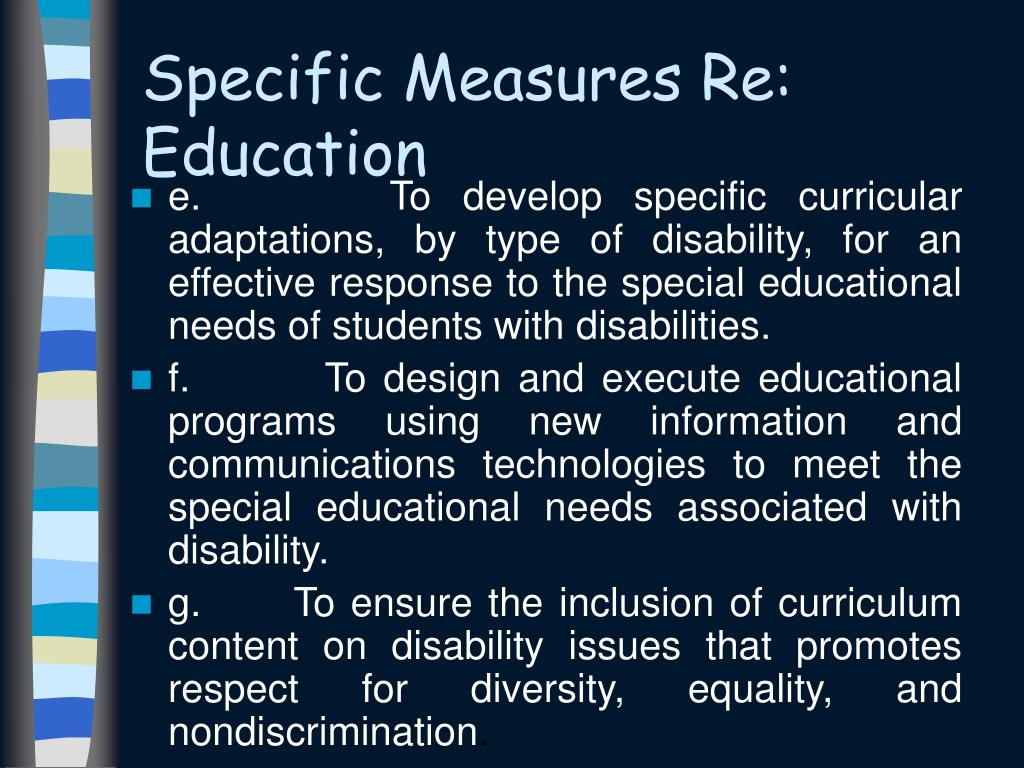 Specific Measures Re: Education

e. To develop specific curricular adaptations, by type of disability, for an effective response to the special educational needs of students with disabilities.

f. To design and execute educational programs using new information and communications technologies to meet the special educational needs associated with disability.

g. To ensure the inclusion of curriculum content on disability issues that promotes respect for diversity, equality, and nondiscrimination.